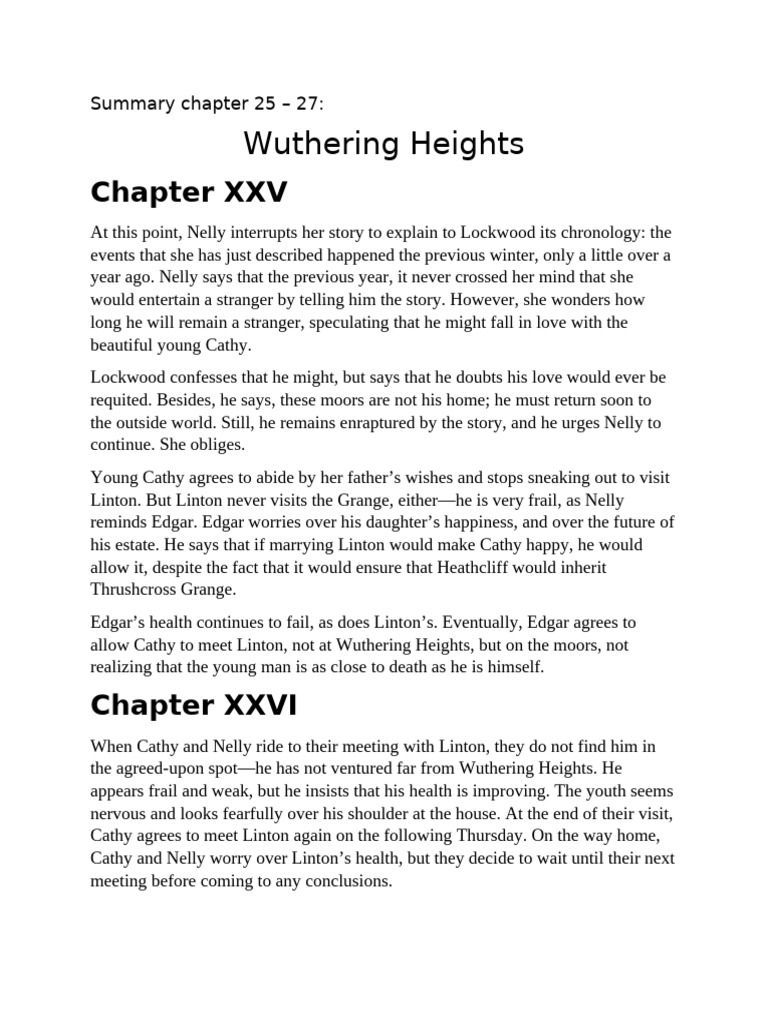 Summary chapter 25 – 27:

Wuthering Heights

Chapter XXV

At this point, Nelly interrupts her story to explain to Lockwood its chronology: the events that she has just described happened the previous winter, only a little over a year ago. Nelly says that the previous year, it never crossed her mind that she would entertain a stranger by telling him the story. However, she wonders how long he will remain a stranger, speculating that he might fall in love with the beautiful young Cathy.

Lockwood confesses that he might, but says that he doubts his love would ever be requited. Besides, he says, these moors are not his home; he must return soon to the outside world. Still, he remains enraptured by the story, and he urges Nelly to continue. She obliges.

Young Cathy agrees to abide by her father's wishes and stops sneaking out to visit Linton. But Linton never visits the Grange, either—he is very frail, as Nelly reminds Edgar. Edgar worries over his daughter's happiness, and over the future of his estate. He says that if marrying Linton would make Cathy happy, he would allow it, despite the fact that it would ensure that Heathcliff would inherit Thrushcross Grange.

Edgar's health continues to fail, as does Linton's. Eventually, Edgar agrees to allow Cathy to meet Linton, not at Wuthering Heights, but on the moors, not realizing that the young man is as close to death as he is himself.

Chapter XXVI

When Cathy and Nelly ride to their meeting with Linton, they do not find him in the agreed-upon spot—he has not ventured far from Wuthering Heights. He appears frail and weak, but he insists that his health is improving. The youth seems nervous and looks fearfully over his shoulder at the house. At the end of their visit, Cathy agrees to meet Linton again on the following Thursday. On the way home, Cathy and Nelly worry over Linton's health, but they decide to wait until their next meeting before coming to any conclusions.